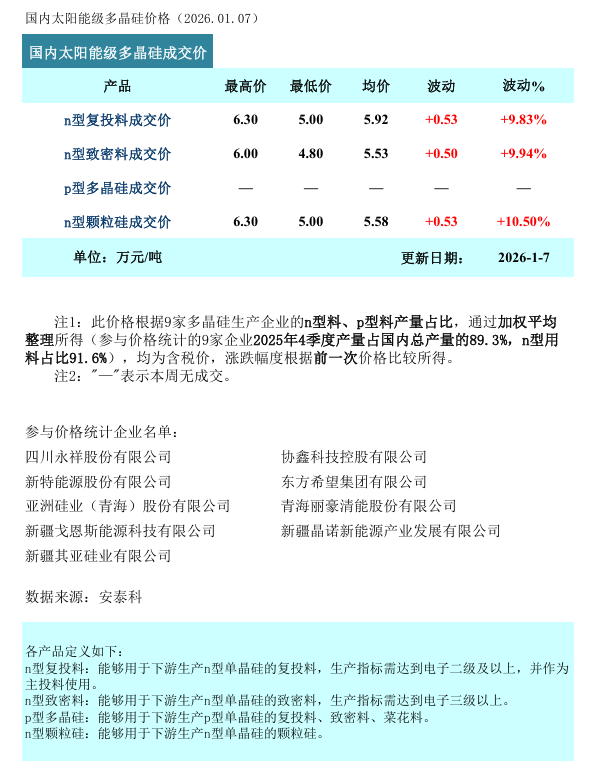 国内太阳能级多晶硅价格（2026.01.07）

国内太阳能级多晶硅成交价

| 产品 | 最高价 | 最低价 | 均价 | 波动 | 波动% |
|---|---|---|---|---|---|
| n型复投料成交价 | 6.30 | 5.00 | 5.92 | +0.53 | +9.83% |
| n型致密料成交价 | 6.00 | 4.80 | 5.53 | +0.50 | +9.94% |
| p型多晶硅成交价 | — | — | — | — | — |
| n型颗粒硅成交价 | 6.30 | 5.00 | 5.58 | +0.53 | +10.50% |
| 单位：万元/吨 | | | 更新日期： | | 2026-1-7 |

注1：此价格根据9家多晶硅生产企业的n型料、p型料产量占比，通过加权平均整理所得（参与价格统计的9家企业2025年4季度产量占国内总产量的89.3%，n型用料占比91.6%），均为含税价，涨跌幅度根据前一次价格比较所得。
注2："—"表示本周无成交。

参与价格统计企业名单：
四川永祥股份有限公司
新特能源股份有限公司
亚洲硅业（青海）股份有限公司
新疆戈恩斯能源科技有限公司
新疆其亚硅业有限公司
协鑫科技控股有限公司
东方希望集团有限公司
青海丽豪清能股份有限公司
新疆晶诺新能源产业发展有限公司

数据来源：安泰科

各产品定义如下：
n型复投料：能够用于下游生产n型单晶硅的复投料，生产指标需达到电子二级及以上，并作为主投料使用。
n型致密料：能够用于下游生产n型单晶硅的致密料，生产指标需达到电子三级以上。
p型多晶硅：能够用于下游生产p型单晶硅的复投料、致密料、菜花料。
n型颗粒硅：能够用于下游生产n型单晶硅的颗粒硅。